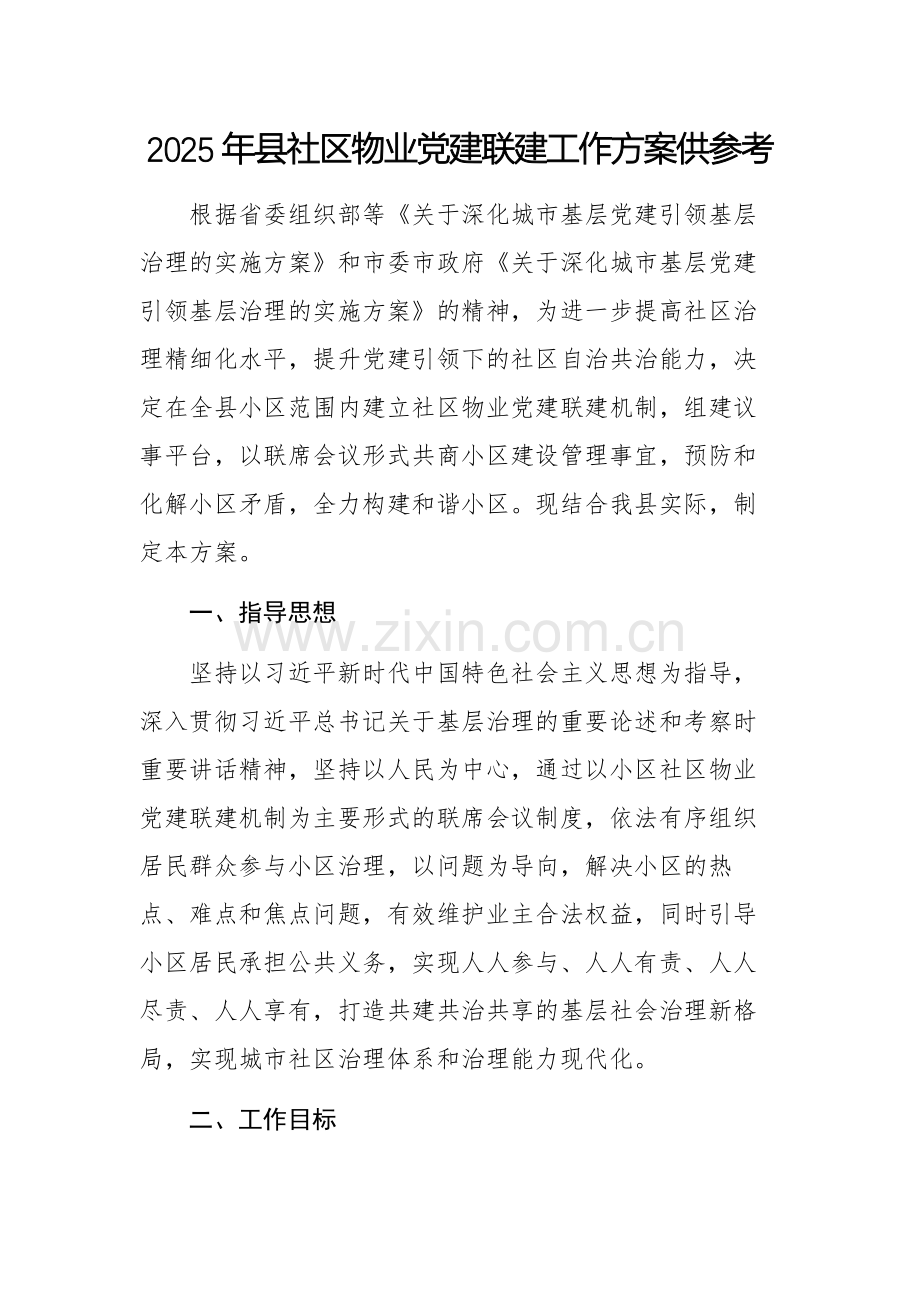 2025年县社区物业党建联建工作方案供参考

根据省委组织部等《关于深化城市基层党建引领基层治理的实施方案》和市委市政府《关于深化城市基层党建引领基层治理的实施方案》的精神，为进一步提高社区治理精细化水平，提升党建引领下的社区自治共治能力，决定在全县小区范围内建立社区物业党建联建机制，组建议事平台，以联席会议形式共商小区建设管理事宜，预防和化解小区矛盾，全力构建和谐小区。现结合我县实际，制定本方案。

一、指导思想

坚持以习近平新时代中国特色社会主义思想为指导，深入贯彻习近平总书记关于基层治理的重要论述和考察时重要讲话精神，坚持以人民为中心，通过以小区社区物业党建联建机制为主要形式的联席会议制度，依法有序组织居民群众参与小区治理，以问题为导向，解决小区的热点、难点和焦点问题，有效维护业主合法权益，同时引导小区居民承担公共义务，实现人人参与、人人有责、人人尽责、人人享有，打造共建共治共享的基层社会治理新格局，实现城市社区治理体系和治理能力现代化。

二、工作目标

www.zixin.com.cn